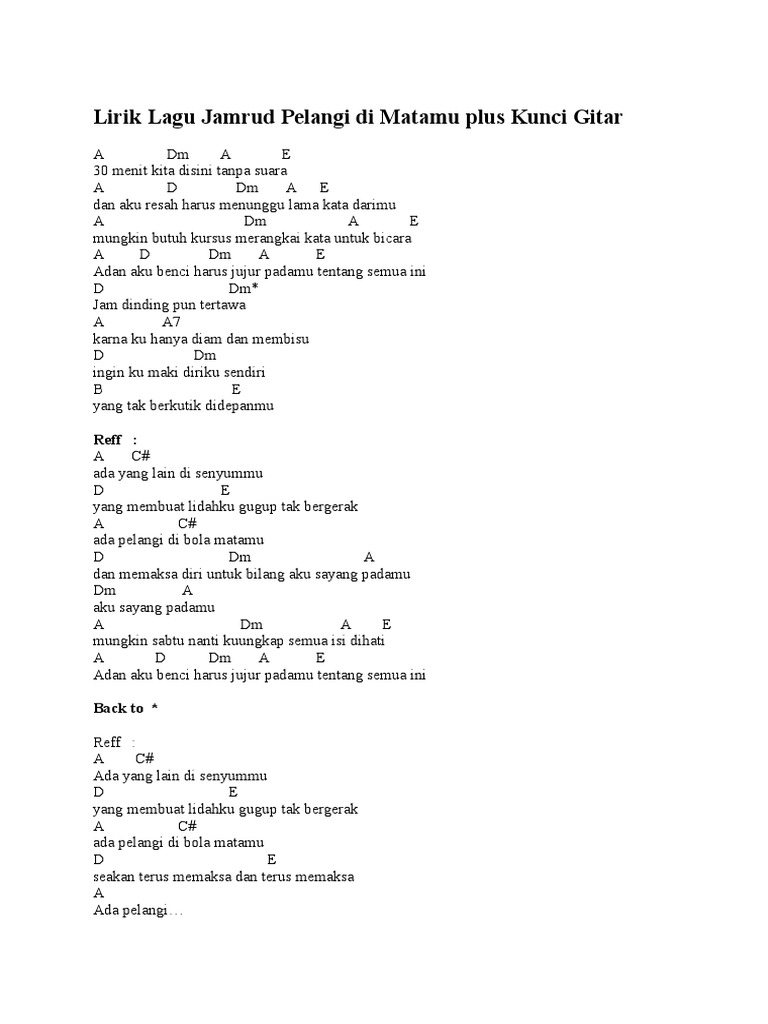 Lirik Lagu Jamrud Pelangi di Matamu plus Kunci Gitar

A Dm A E
30 menit kita disini tanpa suara
A D Dm A E
dan aku resah harus menunggu lama kata darimu
A Dm A E
mungkin butuh kursus merangkai kata untuk bicara
A D Dm A E
Adan aku benci harus jujur padamu tentang semua ini
D Dm*
Jam dinding pun tertawa
A A7
karna ku hanya diam dan membisu
D Dm
ingin ku maki diriku sendiri
B E
yang tak berkutik didepanmu

Reff :
A C#
ada yang lain di senyummu
D E
yang membuat lidahku gugup tak bergerak
A C#
ada pelangi di bola matamu
D Dm A
dan memaksa diri untuk bilang aku sayang padamu
Dm A
aku sayang padamu
A Dm A E
mungkin sabtu nanti kuungkap semua isi dihati
A D Dm A E
Adan aku benci harus jujur padamu tentang semua ini

Back to *

Reff :
A C#
Ada yang lain di senyummu
D E
yang membuat lidahku gugup tak bergerak
A C#
ada pelangi di bola matamu
D E
seakan terus memaksa dan terus memaksa
A
Ada pelangi…